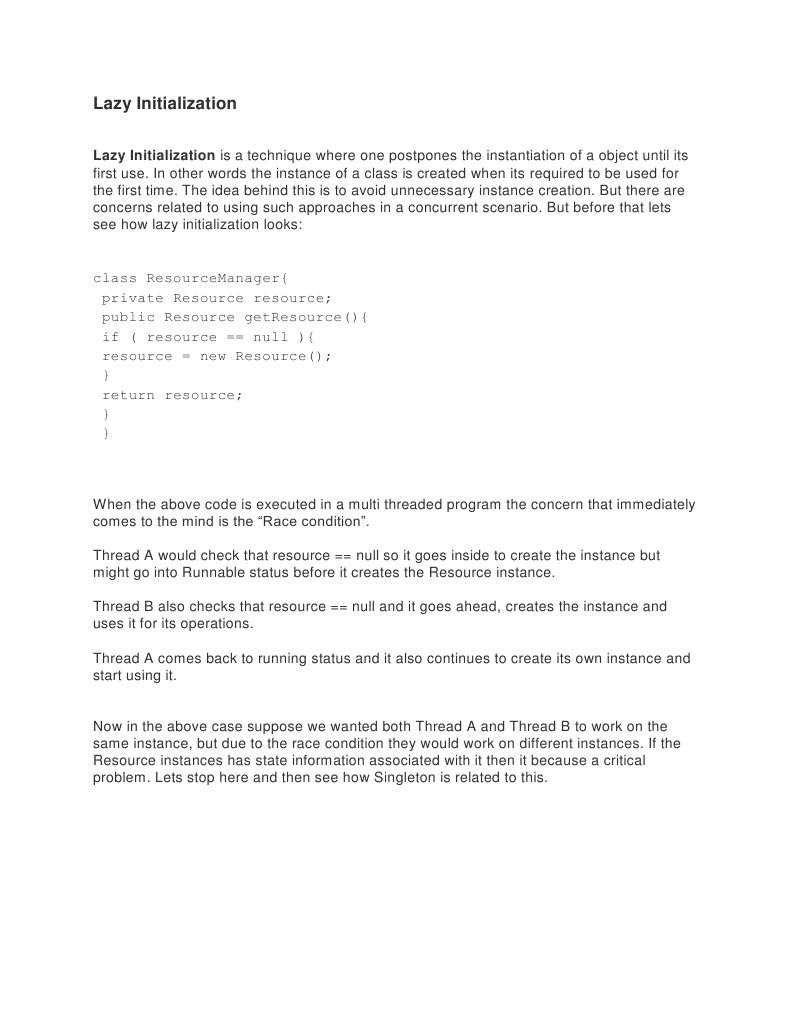 Lazy Initialization

Lazy Initialization is a technique where one postpones the instantiation of a object until its first use. In other words the instance of a class is created when its required to be used for the first time. The idea behind this is to avoid unnecessary instance creation. But there are concerns related to using such approaches in a concurrent scenario. But before that lets see how lazy initialization looks:

class ResourceManager{
 private Resource resource;
 public Resource getResource(){
 if ( resource == null ){
 resource = new Resource();
 }
 return resource;
 }
 }

When the above code is executed in a multi threaded program the concern that immediately comes to the mind is the “Race condition”.

Thread A would check that resource == null so it goes inside to create the instance but might go into Runnable status before it creates the Resource instance.

Thread B also checks that resource == null and it goes ahead, creates the instance and uses it for its operations.

Thread A comes back to running status and it also continues to create its own instance and start using it.

Now in the above case suppose we wanted both Thread A and Thread B to work on the same instance, but due to the race condition they would work on different instances. If the Resource instances has state information associated with it then it because a critical problem. Lets stop here and then see how Singleton is related to this.